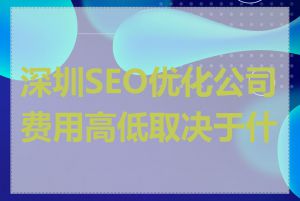 深圳SEO优化公司费用高低取决于什